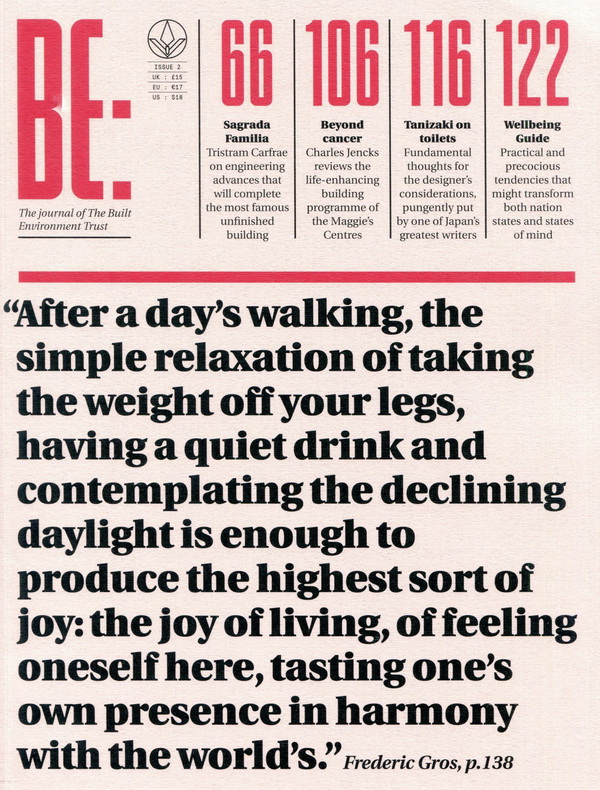 BE:

The journal of The Built Environment Trust

ISSUE 2
UK : £15
EU : €17
US : $18

66

Sagrada Familia

Tristram Carfrae on engineering advances that will complete the most famous unfinished building

106

Beyond cancer

Charles Jencks reviews the life-enhancing building programme of the Maggie's Centres

116

Tanizaki on toilets

Fundamental thoughts for the designer's considerations, pungently put by one of Japan's greatest writers

122

Wellbeing Guide

Practical and precocious tendencies that might transform both nation states and states of mind

"After a day's walking, the simple relaxation of taking the weight off your legs, having a quiet drink and contemplating the declining daylight is enough to produce the highest sort of joy: the joy of living, of feeling oneself here, tasting one's own presence in harmony with the world's." Frederic Gros, p.138